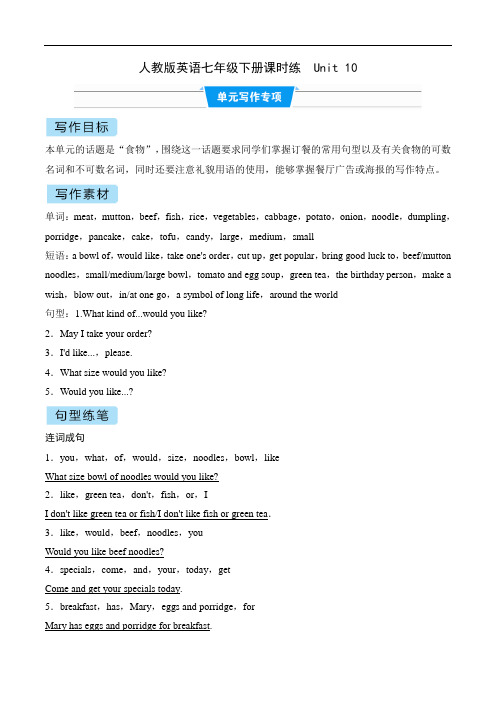 人教版英语七年级下册课时练　Unit 10

单元写作专项

写作目标

本单元的话题是“食物”，围绕这一话题要求同学们掌握订餐的常用句型以及有关食物的可数名词和不可数名词，同时还要注意礼貌用语的使用，能够掌握餐厅广告或海报的写作特点。

写作素材

单词：meat，mutton，beef，fish，rice，vegetables，cabbage，potato，onion，noodle，dumpling，porridge，pancake，cake，tofu，candy，large，medium，small

短语：a bowl of，would like，take one's order，cut up，get popular，bring good luck to，beef/mutton noodles，small/medium/large bowl，tomato and egg soup，green tea，the birthday person，make a wish，blow out，in/at one go，a symbol of long life，around the world

句型：1.What kind of...would you like?

2．May I take your order?

3．I'd like...，please.

4．What size would you like?

5．Would you like...?

句型练笔

连词成句

1．you，what，of，would，size，noodles，bowl，like

What size bowl of noodles would you like?

2．like，green tea，don't，fish，or，I

I don't like green tea or fish/I don't like fish or green tea.

3．like，would，beef，noodles，you

Would you like beef noodles?

4．specials，come，and，your，today，get

Come and get your specials today.

5．breakfast，has，Mary，eggs and porridge，for

Mary has eggs and porridge for breakfast.